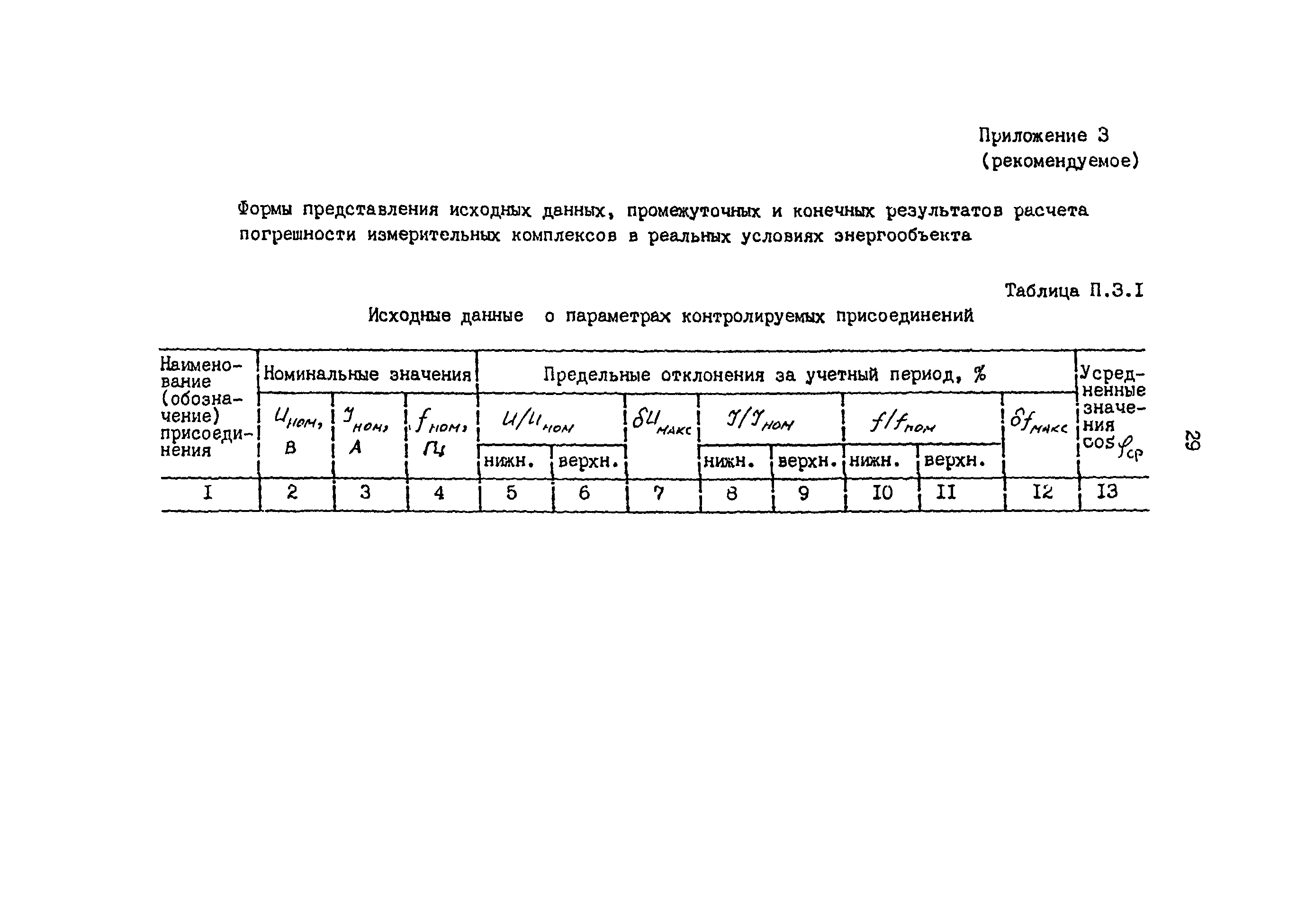 Приложение 3
(рекомендуемое)

Формы представления исходных данных, промежуточных и конечных результатов расчета погрешности измерительных комплексов в реальных условиях энергообъекта

Таблица П.3.I

Исходные данные о параметрах контролируемых присоединений

| Наименование (обозначение) присоединения | Номинальные значения | | | Предельные отклонения за учетный период, % | | | | | | | | Усредненные значения $\cos\varphi_{ср}$ |
|---|---|---|---|---|---|---|---|---|---|---|---|---|
| | $U_{ном}$, В | $I_{ном}$, А | $f_{ном}$, Гц | $U/U_{ном}$ нижн. | $U/U_{ном}$ верхн. | $\delta U_{макс}$ | $I/I_{ном}$ нижн. | $I/I_{ном}$ верхн. | $f/f_{ном}$ нижн. | $f/f_{ном}$ верхн. | $\delta f_{макс}$ | |
| I | 2 | 3 | 4 | 5 | 6 | 7 | 8 | 9 | I0 | II | I2 | I3 |

29